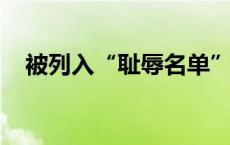 被列入“耻辱名单”